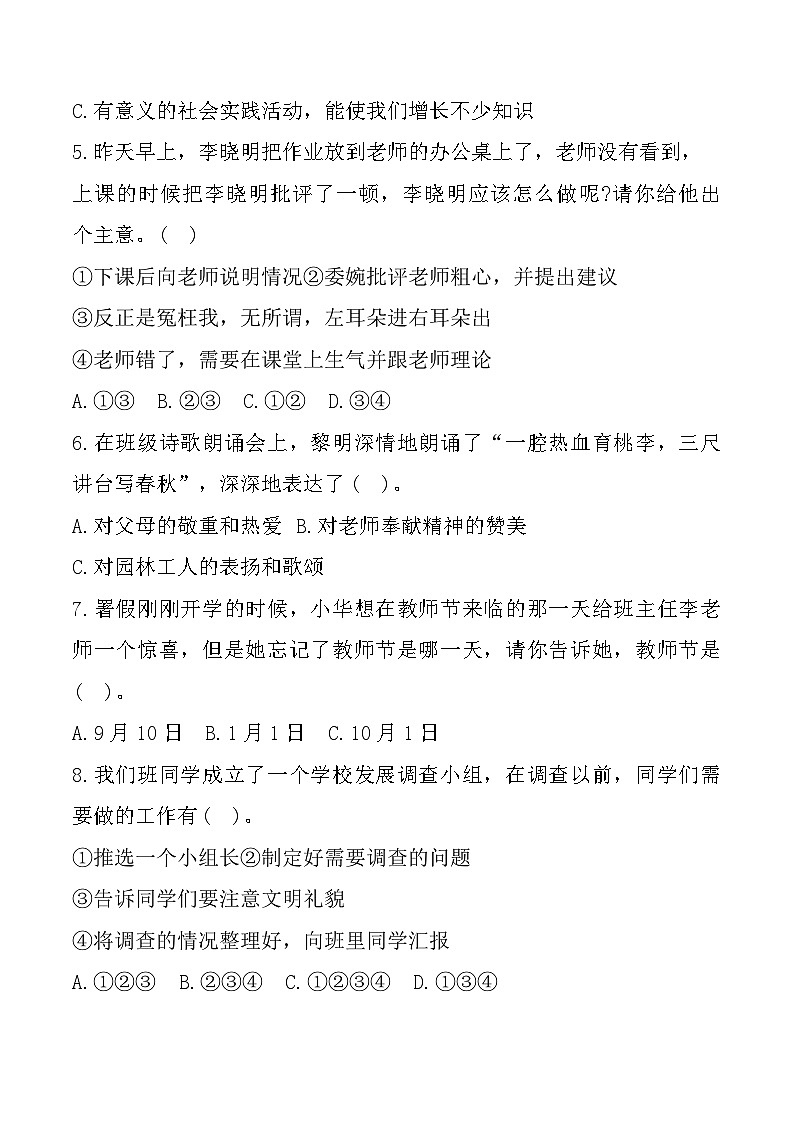 C.有意义的社会实践活动，能使我们增长不少知识

5.昨天早上，李晓明把作业放到老师的办公桌上了，老师没有看到，上课的时候把李晓明批评了一顿，李晓明应该怎么做呢?请你给他出个主意。( )

①下课后向老师说明情况②委婉批评老师粗心，并提出建议

③反正是冤枉我，无所谓，左耳朵进右耳朵出

④老师错了，需要在课堂上生气并跟老师理论

A.①③ B.②③ C.①② D.③④

6.在班级诗歌朗诵会上，黎明深情地朗诵了“一腔热血育桃李，三尺讲台写春秋”，深深地表达了( )。

A.对父母的敬重和热爱 B.对老师奉献精神的赞美

C.对园林工人的表扬和歌颂

7.暑假刚刚开学的时候，小华想在教师节来临的那一天给班主任李老师一个惊喜，但是她忘记了教师节是哪一天，请你告诉她，教师节是( )。

A.9月10日 B.1月1日 C.10月1日

8.我们班同学成立了一个学校发展调查小组，在调查以前，同学们需要做的工作有( )。

①推选一个小组长②制定好需要调查的问题

③告诉同学们要注意文明礼貌

④将调查的情况整理好，向班里同学汇报

A.①②③ B.②③④ C.①②③④ D.①③④